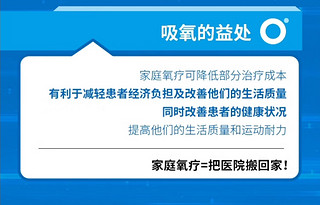 吸氧的益处

家庭氧疗可降低部分治疗成本
有利于减轻患者经济负担及改善他们的生活质量
同时改善患者的健康状况
提高他们的生活质量和运动耐力

家庭氧疗=把医院搬回家！